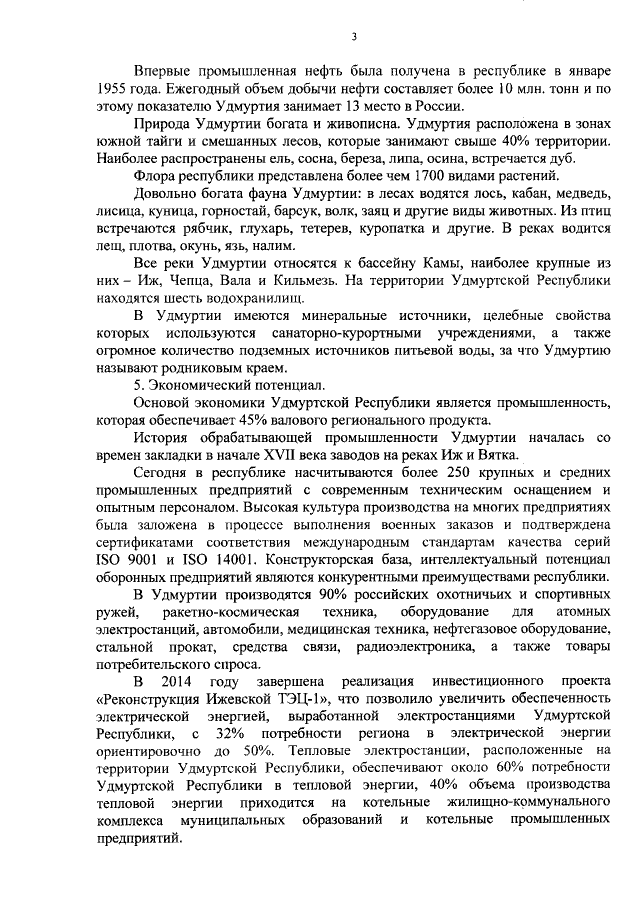 3

Впервые промышленная нефть была получена в республике в январе 1955 года. Ежегодный объем добычи нефти составляет более 10 млн. тонн и по этому показателю Удмуртия занимает 13 место в России.

Природа Удмуртии богата и живописна. Удмуртия расположена в зонах южной тайги и смешанных лесов, которые занимают свыше 40% территории. Наиболее распространены ель, сосна, береза, липа, осина, встречается дуб.

Флора республики представлена более чем 1700 видами растений.

Довольно богата фауна Удмуртии: в лесах водятся лось, кабан, медведь, лисица, куница, горностай, барсук, волк, заяц и другие виды животных. Из птиц встречаются рябчик, глухарь, тетерев, куропатка и другие. В реках водится лещ, плотва, окунь, язь, налим.

Все реки Удмуртии относятся к бассейну Камы, наиболее крупные из них – Иж, Чепца, Вала и Кильмезь. На территории Удмуртской Республики находятся шесть водохранилищ.

В Удмуртии имеются минеральные источники, целебные свойства которых используются санаторно-курортными учреждениями, а также огромное количество подземных источников питьевой воды, за что Удмуртию называют родниковым краем.

5. Экономический потенциал.

Основой экономики Удмуртской Республики является промышленность, которая обеспечивает 45% валового регионального продукта.

История обрабатывающей промышленности Удмуртии началась со времен закладки в начале XVII века заводов на реках Иж и Вятка.

Сегодня в республике насчитываются более 250 крупных и средних промышленных предприятий с современным техническим оснащением и опытным персоналом. Высокая культура производства на многих предприятиях была заложена в процессе выполнения военных заказов и подтверждена сертификатами соответствия международным стандартам качества серий ISO 9001 и ISO 14001. Конструкторская база, интеллектуальный потенциал оборонных предприятий являются конкурентными преимуществами республики.

В Удмуртии производятся 90% российских охотничьих и спортивных ружей, ракетно-космическая техника, оборудование для атомных электростанций, автомобили, медицинская техника, нефтегазовое оборудование, стальной прокат, средства связи, радиоэлектроника, а также товары потребительского спроса.

В 2014 году завершена реализация инвестиционного проекта «Реконструкция Ижевской ТЭЦ-1», что позволило увеличить обеспеченность электрической энергией, выработанной электростанциями Удмуртской Республики, с 32% потребности региона в электрической энергии ориентировочно до 50%. Тепловые электростанции, расположенные на территории Удмуртской Республики, обеспечивают около 60% потребности Удмуртской Республики в тепловой энергии, 40% объема производства тепловой энергии приходится на котельные жилищно-коммунального комплекса муниципальных образований и котельные промышленных предприятий.